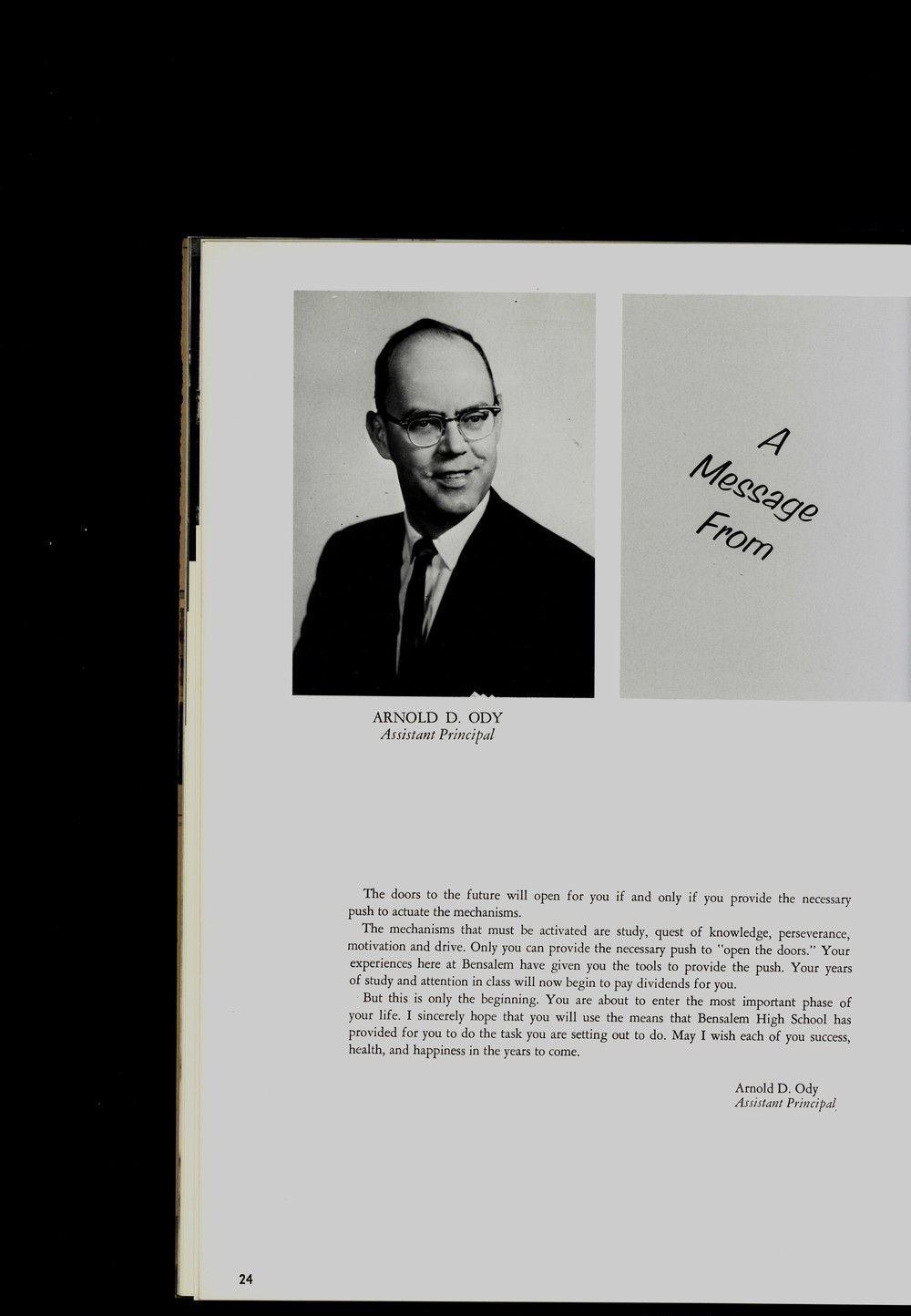 A
Message
From

ARNOLD D. ODY
Assistant Principal

The doors to the future will open for you if and only if you provide the necessary push to actuate the mechanisms.

The mechanisms that must be activated are study, quest of knowledge, perseverance, motivation and drive. Only you can provide the necessary push to "open the doors." Your experiences here at Bensalem have given you the tools to provide the push. Your years of study and attention in class will now begin to pay dividends for you.

But this is only the beginning. You are about to enter the most important phase of your life. I sincerely hope that you will use the means that Bensalem High School has provided for you to do the task you are setting out to do. May I wish each of you success, health, and happiness in the years to come.

Arnold D. Ody
Assistant Principal

24